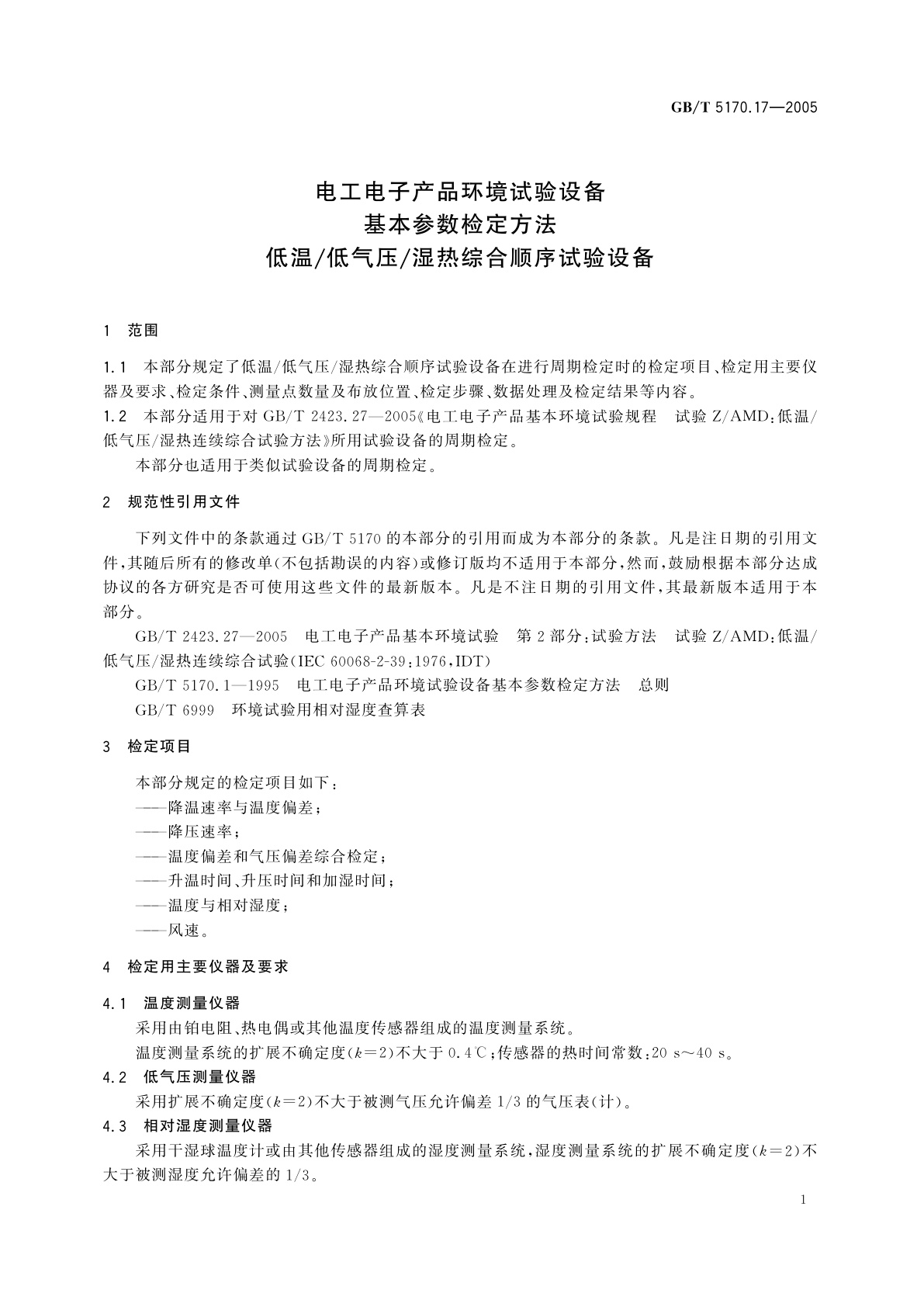 GB/T 5170.17—2005

电工电子产品环境试验设备
基本参数检定方法
低温/低气压/湿热综合顺序试验设备

1 范围

1.1 本部分规定了低温/低气压/湿热综合顺序试验设备在进行周期检定时的检定项目、检定用主要仪器及要求、检定条件、测量点数量及布放位置、检定步骤、数据处理及检定结果等内容。
1.2 本部分适用于对 GB/T 2423.27—2005《电工电子产品基本环境试验规程 试验 Z/AMD:低温/低气压/湿热连续综合试验方法》所用试验设备的周期检定。
本部分也适用于类似试验设备的周期检定。

2 规范性引用文件

下列文件中的条款通过 GB/T 5170 的本部分的引用而成为本部分的条款。凡是注日期的引用文件,其随后所有的修改单(不包括勘误的内容)或修订版均不适用于本部分,然而,鼓励根据本部分达成协议的各方研究是否可使用这些文件的最新版本。凡是不注日期的引用文件,其最新版本适用于本部分。
GB/T 2423.27—2005 电工电子产品基本环境试验 第 2 部分:试验方法 试验 Z/AMD:低温/低气压/湿热连续综合试验(IEC 60068-2-39:1976,IDT)
GB/T 5170.1—1995 电工电子产品环境试验设备基本参数检定方法 总则
GB/T 6999 环境试验用相对湿度查算表

3 检定项目

本部分规定的检定项目如下:
——降温速率与温度偏差;
——降压速率;
——温度偏差和气压偏差综合检定;
——升温时间、升压时间和加湿时间;
——温度与相对湿度;
——风速。

4 检定用主要仪器及要求

4.1 温度测量仪器
采用由铂电阻、热电偶或其他温度传感器组成的温度测量系统。
温度测量系统的扩展不确定度($k=2$)不大于 0.4℃;传感器的热时间常数:20 s~40 s。
4.2 低气压测量仪器
采用扩展不确定度($k=2$)不大于被测气压允许偏差 1/3 的气压表(计)。
4.3 相对湿度测量仪器
采用干湿球温度计或由其他传感器组成的湿度测量系统,湿度测量系统的扩展不确定度($k=2$)不大于被测湿度允许偏差的 1/3。

1